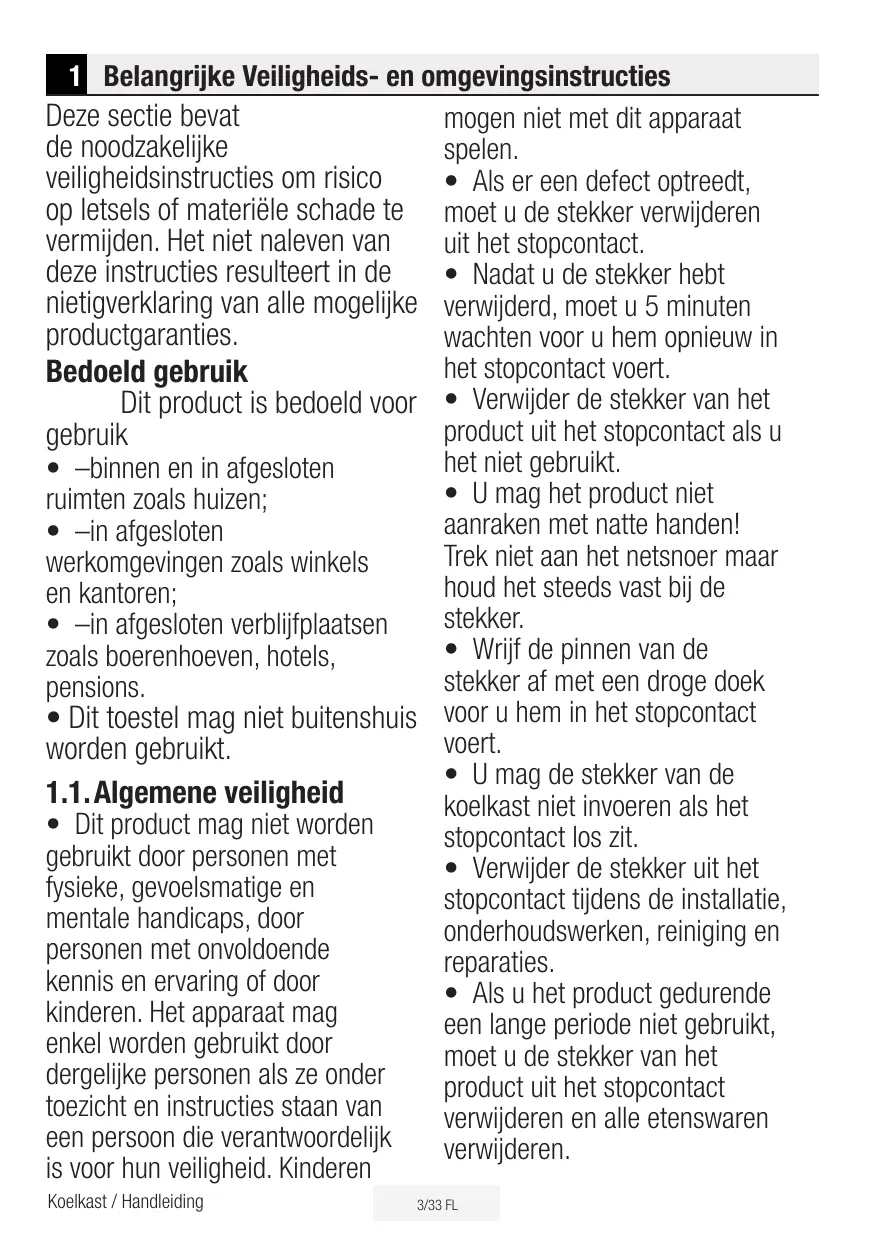 1 Belangrijke Veiligheids- en omgevingsinstructies

Deze sectie bevat de noodzakelijke veiligheidsinstructies om risico op letsels of materiële schade te vermijden. Het niet naleven van deze instructies resulteert in de nietigverklaring van alle mogelijke productgaranties.

Bedoeld gebruik

Dit product is bedoeld voor gebruik

• –binnen en in afgesloten ruimten zoals huizen;

• –in afgesloten werkomgevingen zoals winkels en kantoren;

• –in afgesloten verblijfplaatsen zoals boerenhoeven, hotels, pensions.

• Dit toestel mag niet buitenshuis worden gebruikt.

1.1. Algemene veiligheid

• Dit product mag niet worden gebruikt door personen met fysieke, gevoelsmatige en mentale handicaps, door personen met onvoldoende kennis en ervaring of door kinderen. Het apparaat mag enkel worden gebruikt door dergelijke personen als ze onder toezicht en instructies staan van een persoon die verantwoordelijk is voor hun veiligheid. Kinderen mogen niet met dit apparaat spelen.

• Als er een defect optreedt, moet u de stekker verwijderen uit het stopcontact.

• Nadat u de stekker hebt verwijderd, moet u 5 minuten wachten voor u hem opnieuw in het stopcontact voert.

• Verwijder de stekker van het product uit het stopcontact als u het niet gebruikt.

• U mag het product niet aanraken met natte handen! Trek niet aan het netsnoer maar houd het steeds vast bij de stekker.

• Wrijf de pinnen van de stekker af met een droge doek voor u hem in het stopcontact voert.

• U mag de stekker van de koelkast niet invoeren als het stopcontact los zit.

• Verwijder de stekker uit het stopcontact tijdens de installatie, onderhoudswerken, reiniging en reparaties.

• Als u het product gedurende een lange periode niet gebruikt, moet u de stekker van het product uit het stopcontact verwijderen en alle etenswaren verwijderen.

Koelkast / Handleiding

3/33 FL